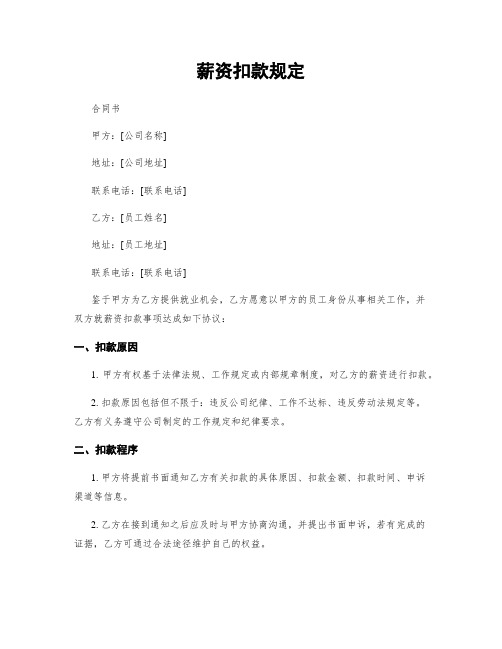 薪资扣款规定

合同书

甲方：[公司名称]

地址：[公司地址]

联系电话：[联系电话]

乙方：[员工姓名]

地址：[员工地址]

联系电话：[联系电话]

鉴于甲方为乙方提供就业机会，乙方愿意以甲方的员工身份从事相关工作，并双方就薪资扣款事项达成如下协议：

一、扣款原因

1. 甲方有权基于法律法规、工作规定或内部规章制度，对乙方的薪资进行扣款。

2. 扣款原因包括但不限于：违反公司纪律、工作不达标、违反劳动法规定等。乙方有义务遵守公司制定的工作规定和纪律要求。

二、扣款程序

1. 甲方将提前书面通知乙方有关扣款的具体原因、扣款金额、扣款时间、申诉渠道等信息。

2. 乙方在接到通知之后应及时与甲方协商沟通，并提出书面申诉，若有完成的证据，乙方可通过合法途径维护自己的权益。